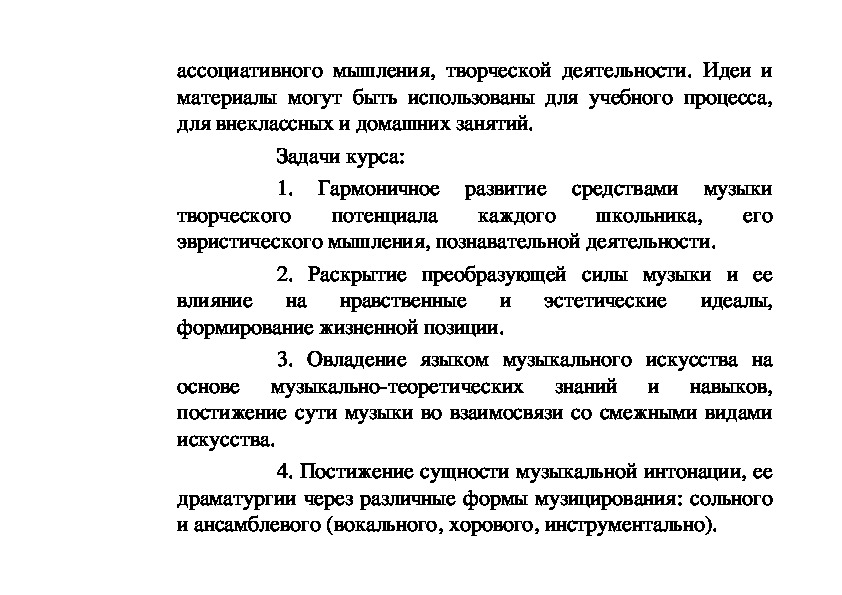 ассоциативного мышления, творческой деятельности. Идеи и материалы могут быть использованы для учебного процесса, для внеклассных и домашних занятий.

Задачи курса:

1. Гармоничное развитие средствами музыки творческого потенциала каждого школьника, его эвристического мышления, познавательной деятельности.

2. Раскрытие преобразующей силы музыки и ее влияние на нравственные и эстетические идеалы, формирование жизненной позиции.

3. Овладение языком музыкального искусства на основе музыкально-теоретических знаний и навыков, постижение сути музыки во взаимосвязи со смежными видами искусства.

4. Постижение сущности музыкальной интонации, ее драматургии через различные формы музицирования: сольного и ансамблевого (вокального, хорового, инструментально).